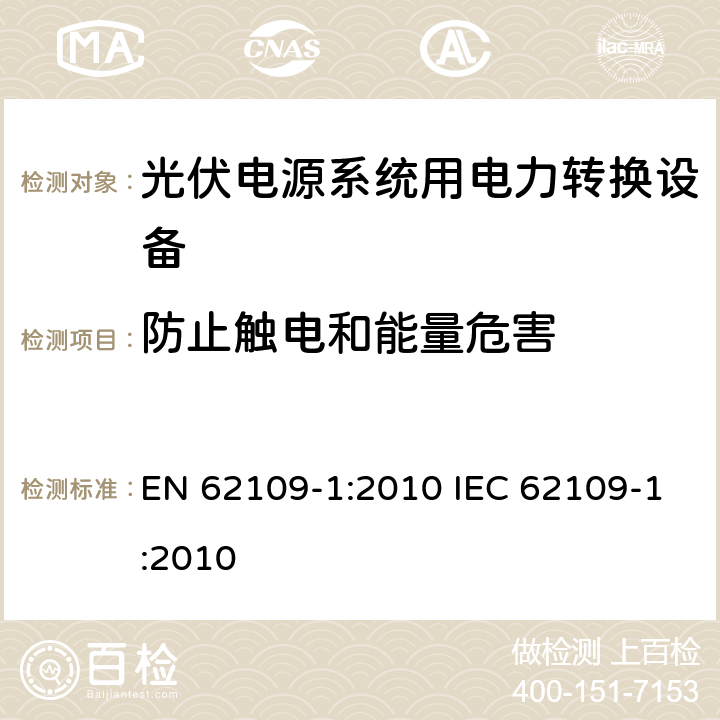 MA CNAS AC ilac-MRA

检测对象： 光伏电源系统用电力转换设备

检测项目： 防止触电和能量危害

检测标准： EN 62109-1:2010 IEC 62109-1:2010

百检 Baijiantest.com

做检测 上百检
400-151-7153